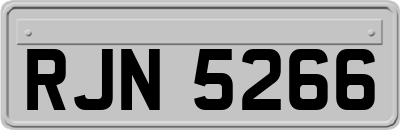 RJN 5266